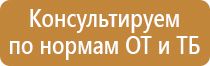 Консультируем по нормам ОТ и ТБ